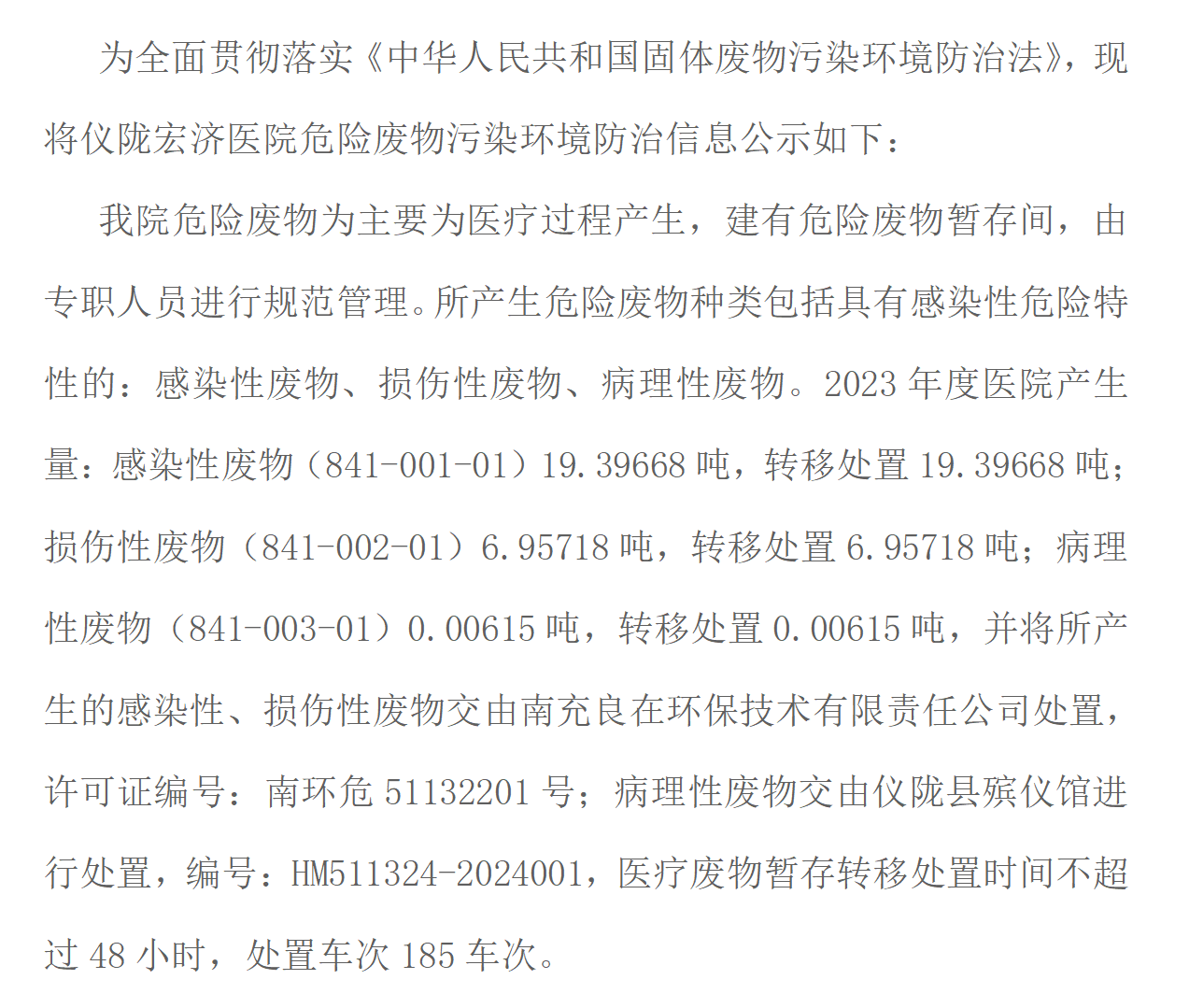 为全面贯彻落实《中华人民共和国固体废物污染环境防治法》，现将仪陇宏济医院危险废物污染环境防治信息公示如下：

我院危险废物为主要为医疗过程产生，建有危险废物暂存间，由专职人员进行规范管理。所产生危险废物种类包括具有感染性危险特性的：感染性废物、损伤性废物、病理性废物。2023年度医院产生量：感染性废物（841-001-01）19.39668吨，转移处置19.39668吨；损伤性废物（841-002-01）6.95718吨，转移处置6.95718吨；病理性废物（841-003-01）0.00615吨，转移处置0.00615吨，并将所产生的感染性、损伤性废物交由南充良在环保技术有限责任公司处置，许可证编号：南环危51132201号；病理性废物交由仪陇县殡仪馆进行处置，编号：HM511324-2024001，医疗废物暂存转移处置时间不超过48小时，处置车次185车次。